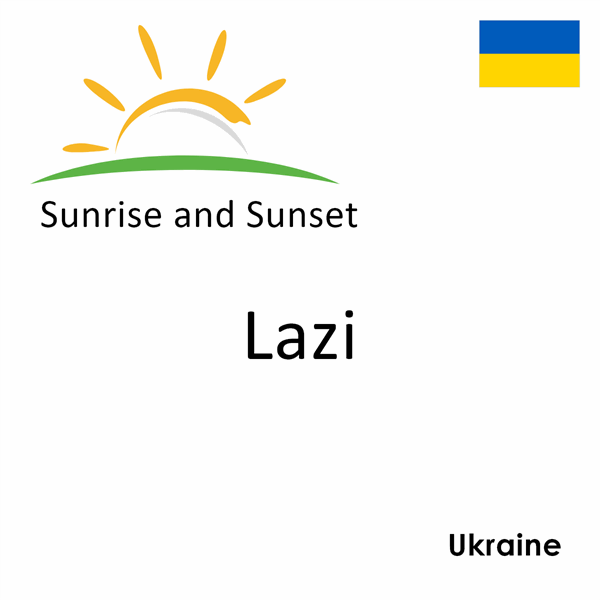 Sunrise and Sunset

Lazi

Ukraine